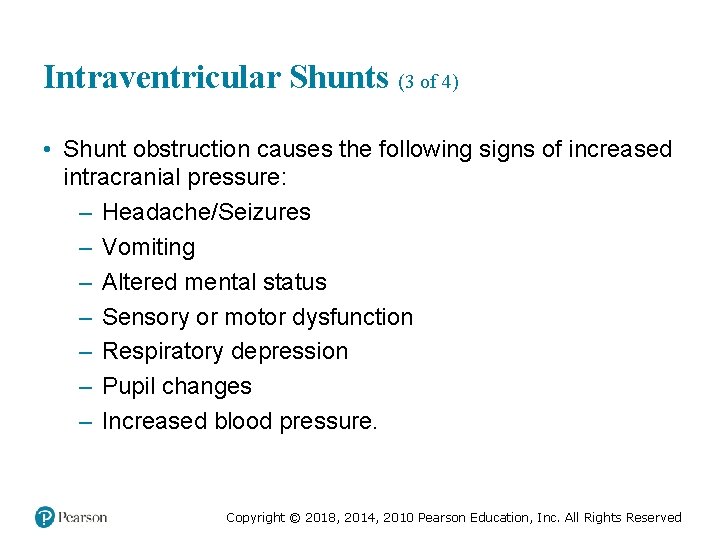 Intraventricular Shunts (3 of 4)

• Shunt obstruction causes the following signs of increased intracranial pressure:
– Headache/Seizures
– Vomiting
– Altered mental status
– Sensory or motor dysfunction
– Respiratory depression
– Pupil changes
– Increased blood pressure.

Pearson

Copyright © 2018, 2014, 2010 Pearson Education, Inc. All Rights Reserved